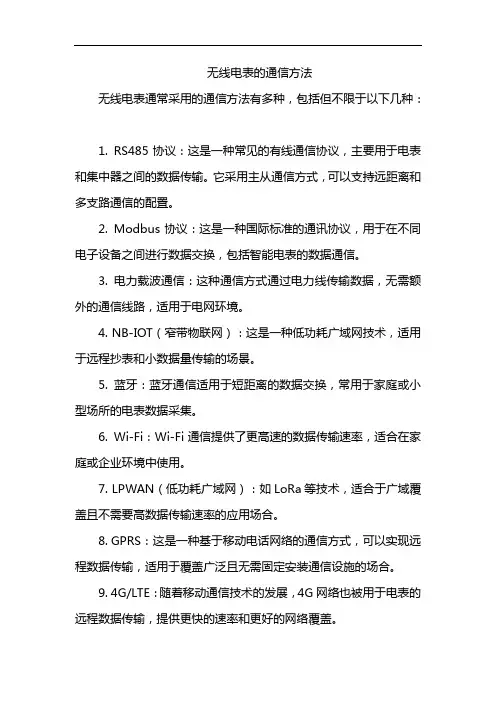 无线电表的通信方法

无线电表通常采用的通信方法有多种，包括但不限于以下几种：

1. RS485 协议：这是一种常见的有线通信协议，主要用于电表和集中器之间的数据传输。它采用主从通信方式，可以支持远距离和多支路通信的配置。

2. Modbus 协议：这是一种国际标准的通讯协议，用于在不同电子设备之间进行数据交换，包括智能电表的数据通信。

3. 电力载波通信：这种通信方式通过电力线传输数据，无需额外的通信线路，适用于电网环境。

4. NB-IOT（窄带物联网）：这是一种低功耗广域网技术，适用于远程抄表和小数据量传输的场景。

5. 蓝牙：蓝牙通信适用于短距离的数据交换，常用于家庭或小型场所的电表数据采集。

6. Wi-Fi：Wi-Fi 通信提供了更高速的数据传输速率，适合在家庭或企业环境中使用。

7. LPWAN（低功耗广域网）：如 LoRa 等技术，适合于广域覆盖且不需要高数据传输速率的应用场合。

8. GPRS：这是一种基于移动电话网络的通信方式，可以实现远程数据传输，适用于覆盖广泛且无需固定安装通信设施的场合。

9. 4G/LTE：随着移动通信技术的发展，4G 网络也被用于电表的远程数据传输，提供更快的速率和更好的网络覆盖。